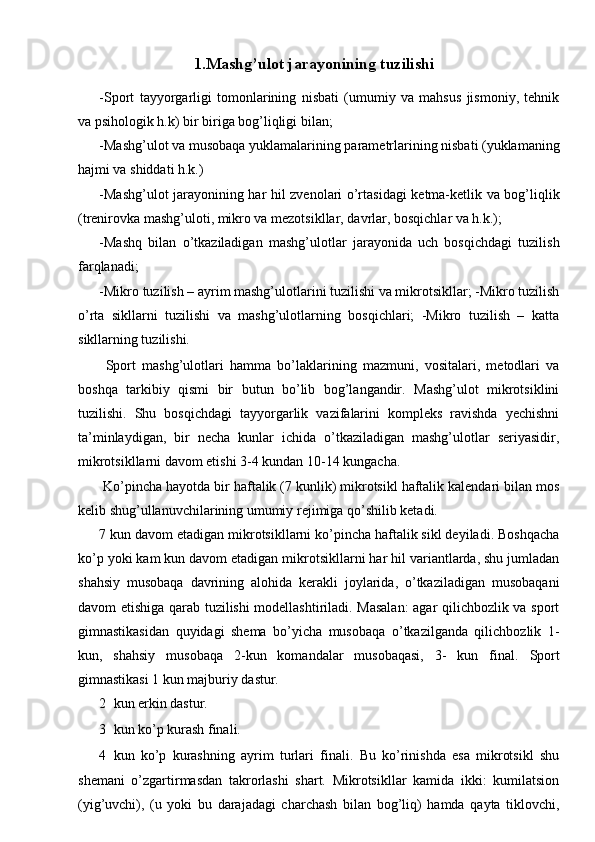 1.Mashg’ulot jarayonining tuzilishi

-Sport tayyorgarligi tomonlarining nisbati (umumiy va mahsus jismoniy, tehnik va psihologik h.k) bir biriga bog’liqligi bilan;

-Mashg’ulot va musobaqa yuklamalarining parametrlarining nisbati (yuklamaning hajmi va shiddati h.k.)

-Mashg’ulot jarayonining har hil zvenolari o’rtasidagi ketma-ketlik va bog’liqlik (trenirovka mashg’uloti, mikro va mezotsikllar, davrlar, bosqichlar va h.k.);

-Mashq bilan o’tkaziladigan mashg’ulotlar jarayonida uch bosqichdagi tuzilish farqlanadi;

-Mikro tuzilish – ayrim mashg’ulotlarini tuzilishi va mikrotsikllar; -Mikro tuzilish o’rta sikllarni tuzilishi va mashg’ulotlarning bosqichlari; -Mikro tuzilish – katta sikllarning tuzilishi.

Sport mashg’ulotlari hamma bo’laklarining mazmuni, vositalari, metodlari va boshqa tarkibiy qismi bir butun bo’lib bog’langandir. Mashg’ulot mikrotsiklini tuzilishi. Shu bosqichdagi tayyorgarlik vazifalarini kompleks ravishda yechishni ta’minlaydigan, bir necha kunlar ichida o’tkaziladigan mashg’ulotlar seriyasidir, mikrotsikllarni davom etishi 3-4 kundan 10-14 kungacha.

Ko’pincha hayotda bir haftalik (7 kunlik) mikrotsikl haftalik kalendari bilan mos kelib shug’ullanuvchilarining umumiy rejimiga qo’shilib ketadi.

7 kun davom etadigan mikrotsikllarni ko’pincha haftalik sikl deyiladi. Boshqacha ko’p yoki kam kun davom etadigan mikrotsikllarni har hil variantlarda, shu jumladan shahsiy musobaqa davrining alohida kerakli joylarida, o’tkaziladigan musobaqani davom etishiga qarab tuzilishi modellashtiriladi. Masalan: agar qilichbozlik va sport gimnastikasidan quyidagi shema bo’yicha musobaqa o’tkazilganda qilichbozlik 1-kun, shahsiy musobaqa 2-kun komandalar musobaqasi, 3- kun final. Sport gimnastikasi 1 kun majburiy dastur.

2 kun erkin dastur.

3 kun ko’p kurash finali.

4 kun ko’p kurashning ayrim turlari finali. Bu ko’rinishda esa mikrotsikl shu shemani o’zgartirmasdan takrorlashi shart. Mikrotsikllar kamida ikki: kumilatsion (yig’uvchi), (u yoki bu darajadagi charchash bilan bog’liq) hamda qayta tiklovchi,